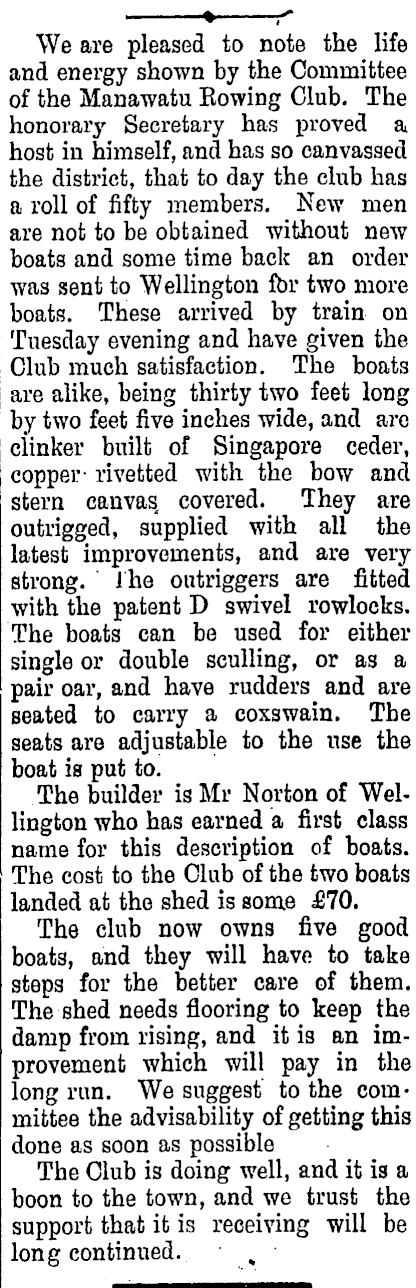 We are pleased to note the life and energy shown by the Committee of the Manawatu Rowing Club. The honorary Secretary has proved a host in himself, and has so canvassed the district, that to day the club has a roll of fifty members. New men are not to be obtained without new boats and some time back an order was sent to Wellington for two more boats. These arrived by train on Tuesday evening and have given the Club much satisfaction. The boats are alike, being thirty two feet long by two feet five inches wide, and are clinker built of Singapore ceder, copper rivetted with the bow and stern canvas covered. They are outrigged, supplied with all the latest improvements, and are very strong. The outriggers are fitted with the patent D swivel rowlocks. The boats can be used for either single or double sculling, or as a pair oar, and have rudders and are seated to carry a coxswain. The seats are adjustable to the use the boat is put to.

The builder is Mr Norton of Wellington who has earned a first class name for this description of boats. The cost to the Club of the two boats landed at the shed is some £70.

The club now owns five good boats, and they will have to take steps for the better care of them. The shed needs flooring to keep the damp from rising, and it is an improvement which will pay in the long run. We suggest to the committee the advisability of getting this done as soon as possible

The Club is doing well, and it is a boon to the town, and we trust the support that it is receiving will be long continued.